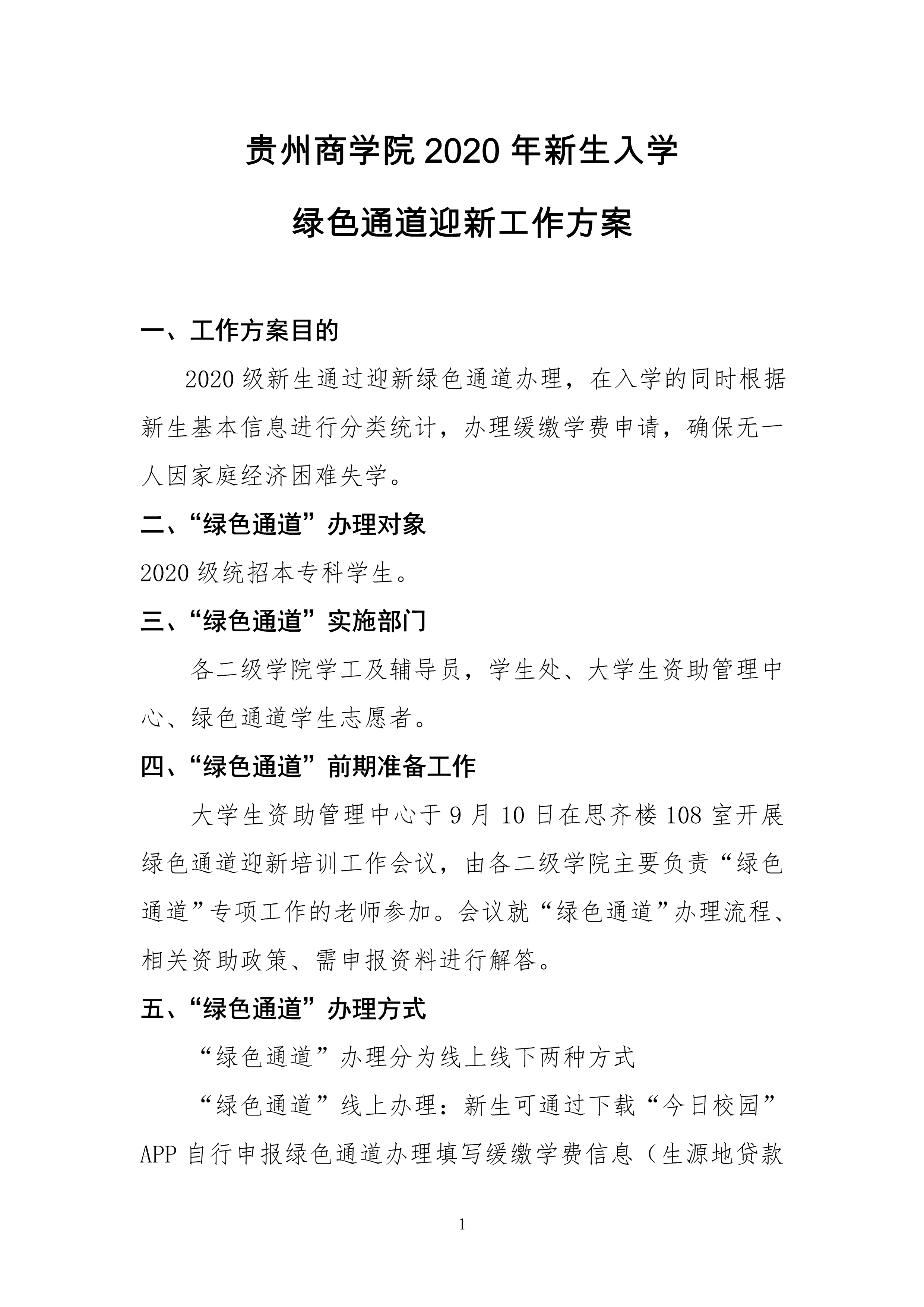 贵州商学院 2020 年新生入学

绿色通道迎新工作方案

一、工作方案目的

2020 级新生通过迎新绿色通道办理，在入学的同时根据新生基本信息进行分类统计，办理缓缴学费申请，确保无一人因家庭经济困难失学。

二、“绿色通道”办理对象

2020 级统招本专科学生。

三、“绿色通道”实施部门

各二级学院学工及辅导员，学生处、大学生资助管理中心、绿色通道学生志愿者。

四、“绿色通道”前期准备工作

大学生资助管理中心于 9 月 10 日在思齐楼 108 室开展绿色通道迎新培训工作会议，由各二级学院主要负责“绿色通道”专项工作的老师参加。会议就“绿色通道”办理流程、相关资助政策、需申报资料进行解答。

五、“绿色通道”办理方式

“绿色通道”办理分为线上线下两种方式

“绿色通道”线上办理：新生可通过下载“今日校园”APP 自行申报绿色通道办理填写缓缴学费信息（生源地贷款

1